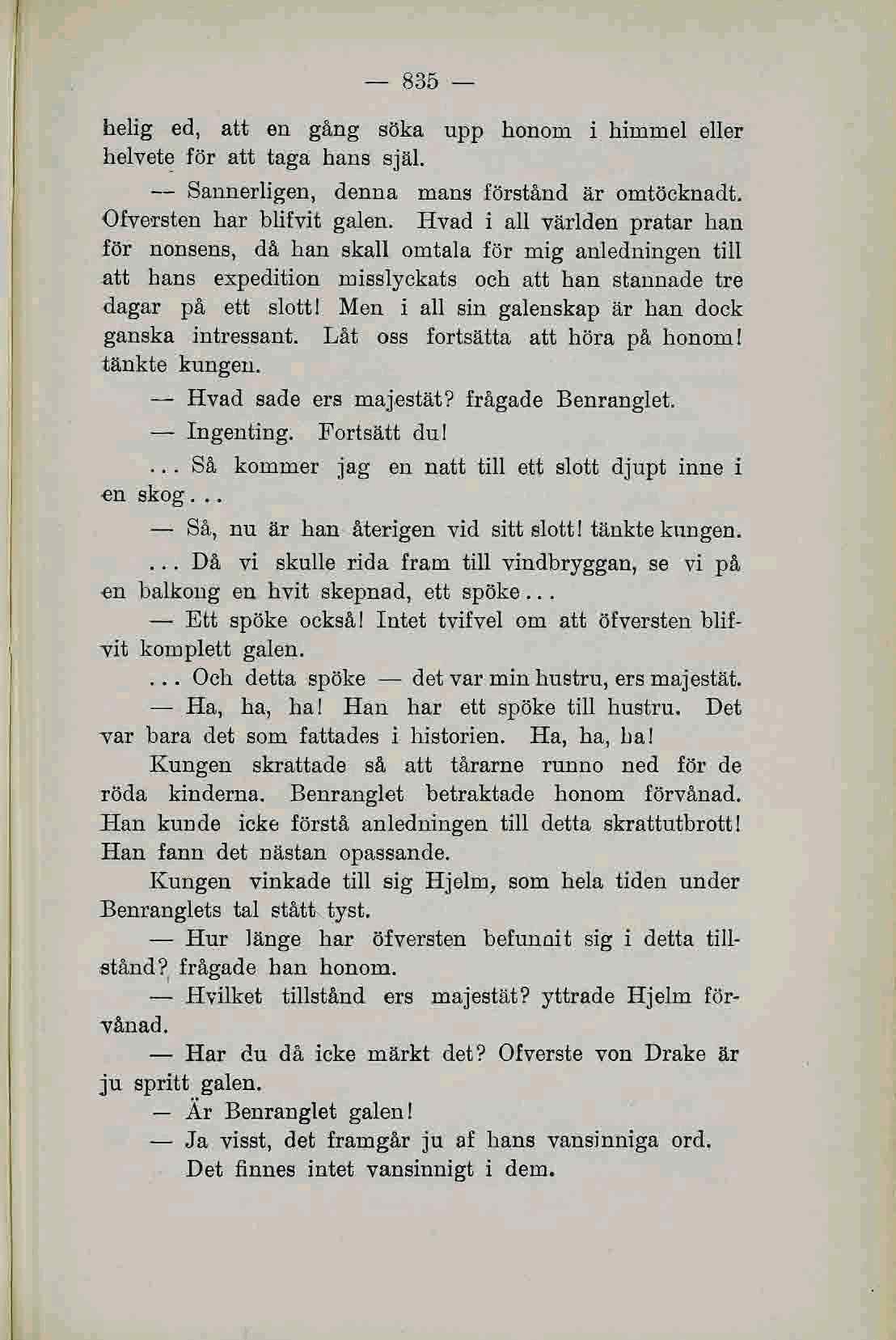 — 835 —

helig ed, att en gång söka upp honom i himmel eller helvete för att taga hans själ.

— Sannerligen, denna mans förstånd är omtöcknadt. Ofversten har blifvit galen. Hvad i all världen pratar han för nonsens, då han skall omtala för mig anledningen till att hans expedition misslyckats och att han stannade tre dagar på ett slott! Men i all sin galenskap är han dock ganska intressant. Låt oss fortsätta att höra på honom! tänkte kungen.

— Hvad sade ers majestät? frågade Benranglet.

— Ingenting. Fortsätt du!

... Så kommer jag en natt till ett slott djupt inne i en skog...

— Så, nu är han återigen vid sitt slott! tänkte kungen.

... Då vi skulle rida fram till vindbryggan, se vi på en balkong en hvit skepnad, ett spöke...

— Ett spöke också! Intet tvifvel om att öfversten blifvit komplett galen.

... Och detta spöke — det var min hustru, ers majestät.

— Ha, ha, ha! Han har ett spöke till hustru. Det var bara det som fattades i historien. Ha, ha, ha!

Kungen skrattade så att tårarne runno ned för de röda kinderna. Benranglet betraktade honom förvånad. Han kunde icke förstå anledningen till detta skrattutbrott! Han fann det nästan opassande.

Kungen vinkade till sig Hjelm, som hela tiden under Benranglets tal stått tyst.

— Hur länge har öfversten befunnit sig i detta tillstånd? frågade han honom.

— Hvilket tillstånd ers majestät? yttrade Hjelm förvånad.

— Har du då icke märkt det? Ofverste von Drake är ju spritt galen.

— Är Benranglet galen!

— Ja visst, det framgår ju af hans vansinniga ord.

Det finnes intet vansinnigt i dem.